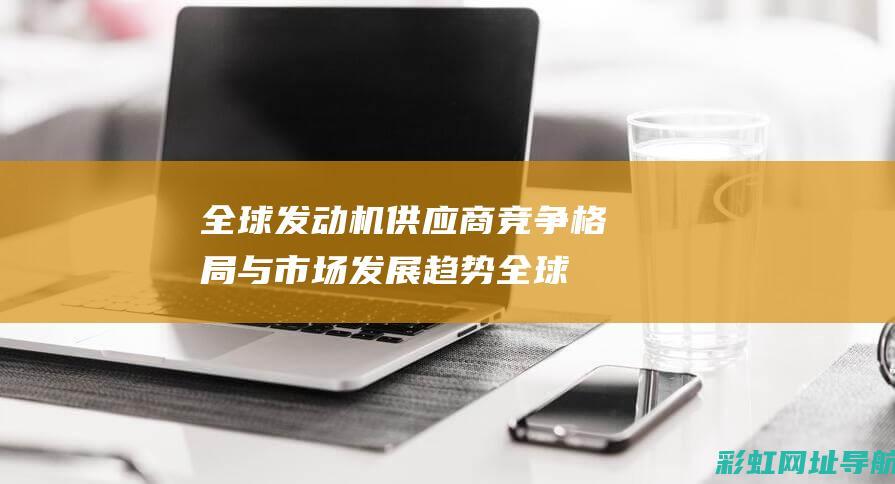 全球发动机供应商竞争格局与市场发展趋势全球

彩虹网址导航